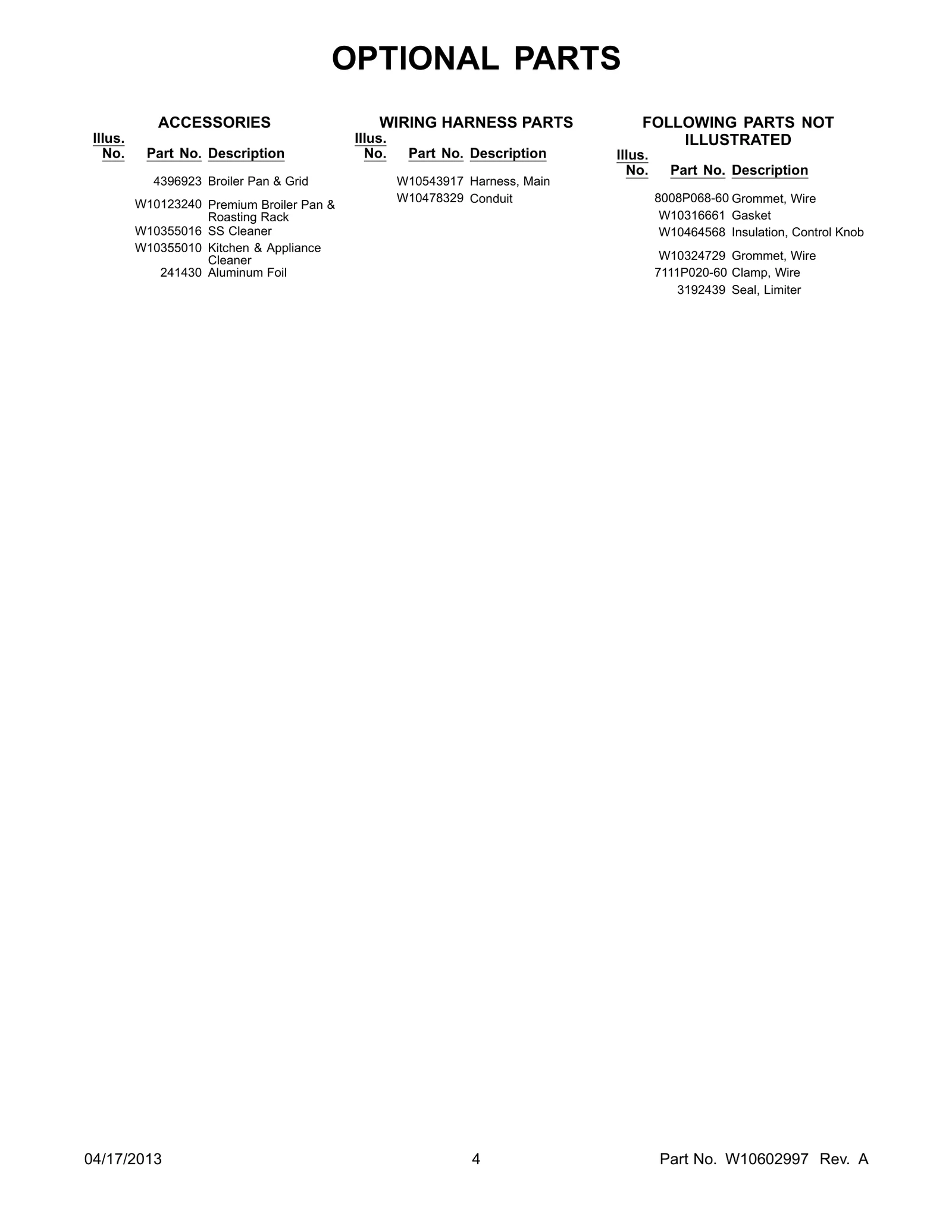 OPTIONAL PARTS

ACCESSORIES

| Illus. No. | Part No. | Description |
|---|---|---|
| | 4396923 | Broiler Pan & Grid |
| | W10123240 | Premium Broiler Pan & Roasting Rack |
| | W10355016 | SS Cleaner |
| | W10355010 | Kitchen & Appliance Cleaner |
| | 241430 | Aluminum Foil |

WIRING HARNESS PARTS

| Illus. No. | Part No. | Description |
|---|---|---|
| | W10543917 | Harness, Main |
| | W10478329 | Conduit |

FOLLOWING PARTS NOT ILLUSTRATED

| Illus. No. | Part No. | Description |
|---|---|---|
| | 8008P068-60 | Grommet, Wire |
| | W10316661 | Gasket |
| | W10464568 | Insulation, Control Knob |
| | W10324729 | Grommet, Wire |
| | 7111P020-60 | Clamp, Wire |
| | 3192439 | Seal, Limiter |

04/17/2013 4 Part No. W10602997 Rev. A